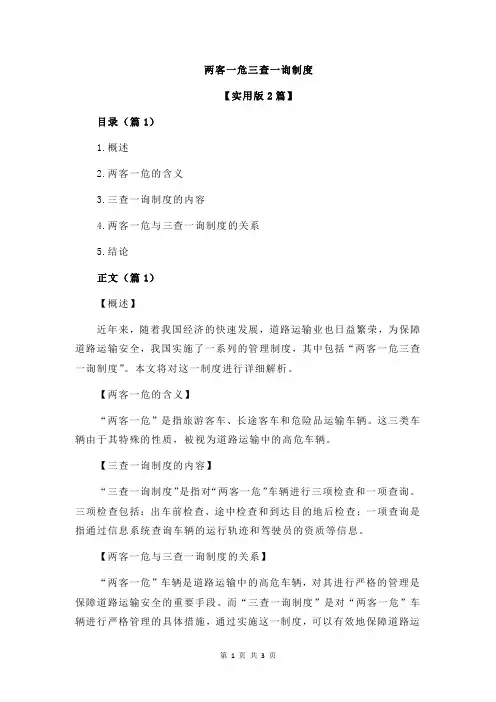 两客一危三查一询制度

【实用版 2 篇】

目录（篇 1）

1.概述

2.两客一危的含义

3.三查一询制度的内容

4.两客一危与三查一询制度的关系

5.结论

正文（篇 1）

【概述】

近年来，随着我国经济的快速发展，道路运输业也日益繁荣，为保障道路运输安全，我国实施了一系列的管理制度，其中包括“两客一危三查一询制度”。本文将对这一制度进行详细解析。

【两客一危的含义】

“两客一危”是指旅游客车、长途客车和危险品运输车辆。这三类车辆由于其特殊的性质，被视为道路运输中的高危车辆。

【三查一询制度的内容】

“三查一询制度”是指对“两客一危”车辆进行三项检查和一项查询。三项检查包括：出车前检查、途中检查和到达目的地后检查；一项查询是指通过信息系统查询车辆的运行轨迹和驾驶员的资质等信息。

【两客一危与三查一询制度的关系】

“两客一危”车辆是道路运输中的高危车辆，对其进行严格的管理是保障道路运输安全的重要手段。而“三查一询制度”是对“两客一危”车辆进行严格管理的具体措施，通过实施这一制度，可以有效地保障道路运

第 1 页 共 3 页